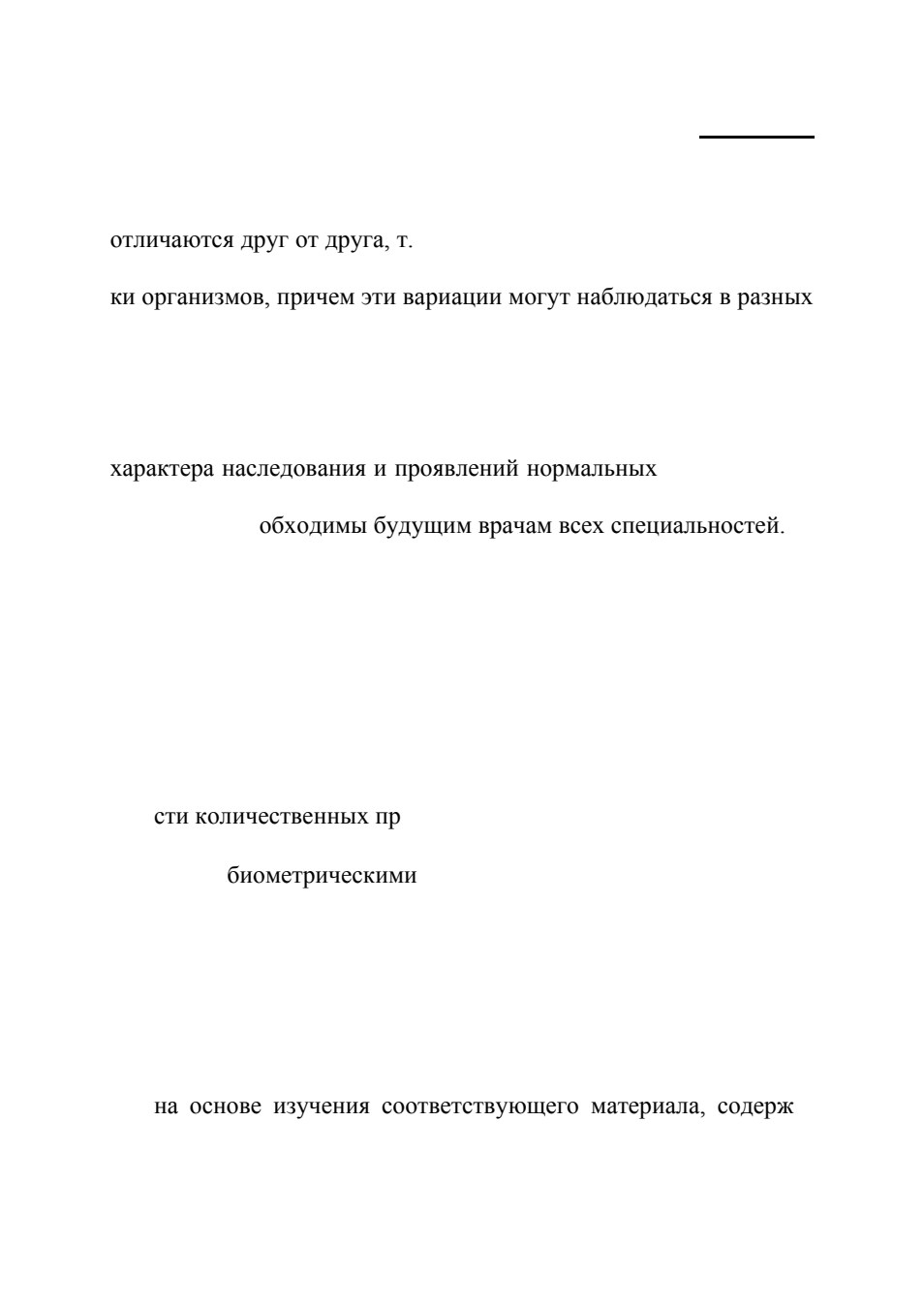 отличаются друг от друга, т.

ки организмов, причем эти вариации могут наблюдаться в разных

характера наследования и проявлений нормальных

обходимы будущим врачам всех специальностей.

сти количественных пр

биометрическими

на основе изучения соответствующего материала, содерж